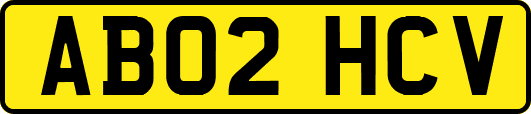 AB02 HCV